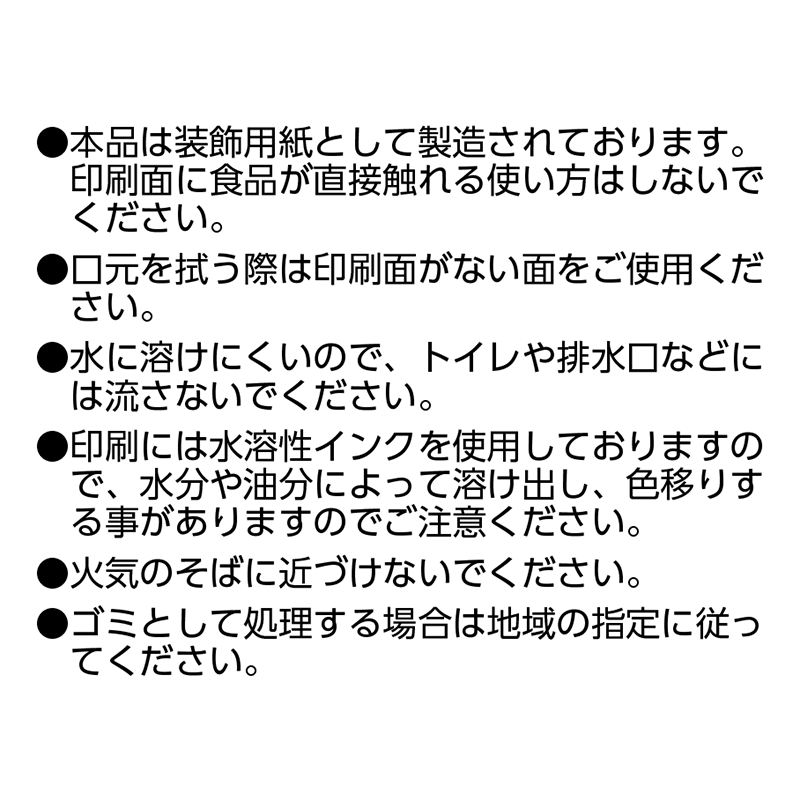 ●本品は装飾用紙として製造されております。印刷面に食品が直接触れる使い方はしないでください。

●口元を拭う際は印刷面がない面をご使用ください。

●水に溶けにくいので、トイレや排水口などには流さないでください。

●印刷には水溶性インクを使用しておりますので、水分や油分によって溶け出し、色移りする事がありますのでご注意ください。

●火気のそばに近づけないでください。

●ゴミとして処理する場合は地域の指定に従ってください。